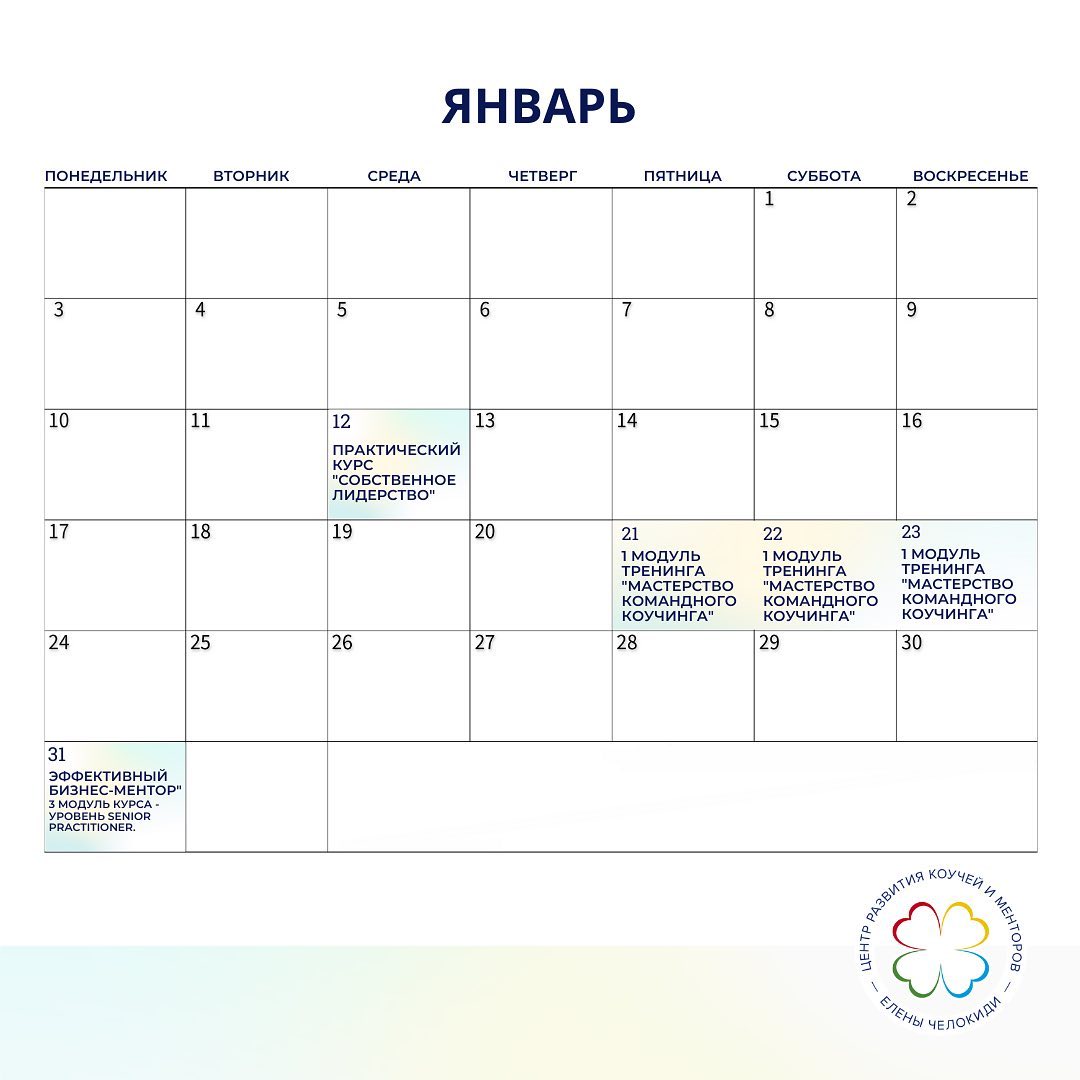 ЯНВАРЬ

| ПОНЕДЕЛЬНИК | ВТОРНИК | СРЕДА | ЧЕТВЕРГ | ПЯТНИЦА | СУББОТА | ВОСКРЕСЕНЬЕ |
|---|---|---|---|---|---|---|
| | | | | | 1 | 2 |
| 3 | 4 | 5 | 6 | 7 | 8 | 9 |
| 10 | 11 | 12 ПРАКТИЧЕСКИЙ КУРС "СОБСТВЕННОЕ ЛИДЕРСТВО" | 13 | 14 | 15 | 16 |
| 17 | 18 | 19 | 20 | 21 1 МОДУЛЬ ТРЕНИНГА "МАСТЕРСТВО КОМАНДНОГО КОУЧИНГА" | 22 1 МОДУЛЬ ТРЕНИНГА "МАСТЕРСТВО КОМАНДНОГО КОУЧИНГА" | 23 1 МОДУЛЬ ТРЕНИНГА "МАСТЕРСТВО КОМАНДНОГО КОУЧИНГА" |
| 24 | 25 | 26 | 27 | 28 | 29 | 30 |
| 31 ЭФФЕКТИВНЫЙ БИЗНЕС-МЕНТОР" 3 МОДУЛЬ КУРСА - УРОВЕНЬ SENIOR PRACTITIONER. | | | | | | |

ЦЕНТР РАЗВИТИЯ КОУЧЕЙ И МЕНТОРОВ — ЕЛЕНЫ ЧЕЛОКИДИ —